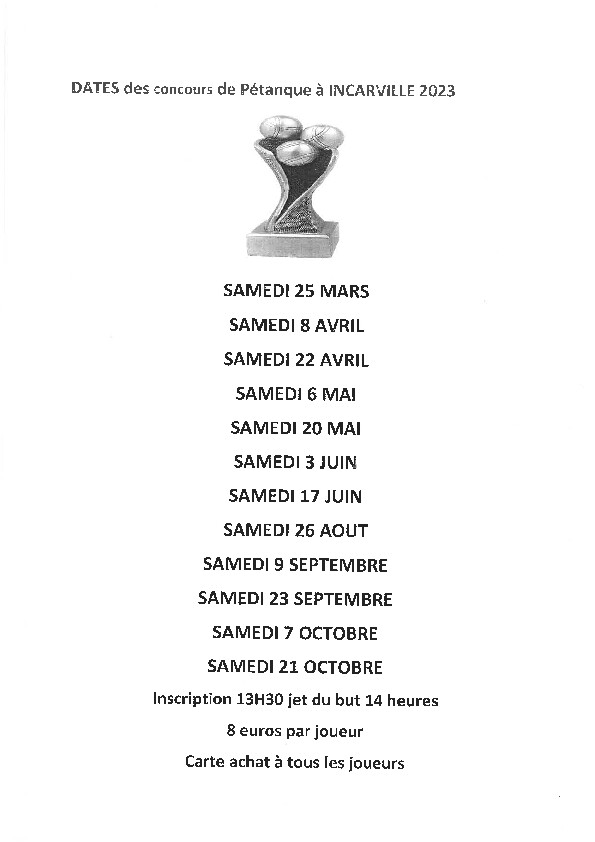 DATES des concours de Pétanque à INCARVILLE 2023

SAMEDI 25 MARS

SAMEDI 8 AVRIL

SAMEDI 22 AVRIL

SAMEDI 6 MAI

SAMEDI 20 MAI

SAMEDI 3 JUIN

SAMEDI 17 JUIN

SAMEDI 26 AOUT

SAMEDI 9 SEPTEMBRE

SAMEDI 23 SEPTEMBRE

SAMEDI 7 OCTOBRE

SAMEDI 21 OCTOBRE

Inscription 13H30 jet du but 14 heures

8 euros par joueur

Carte achat à tous les joueurs